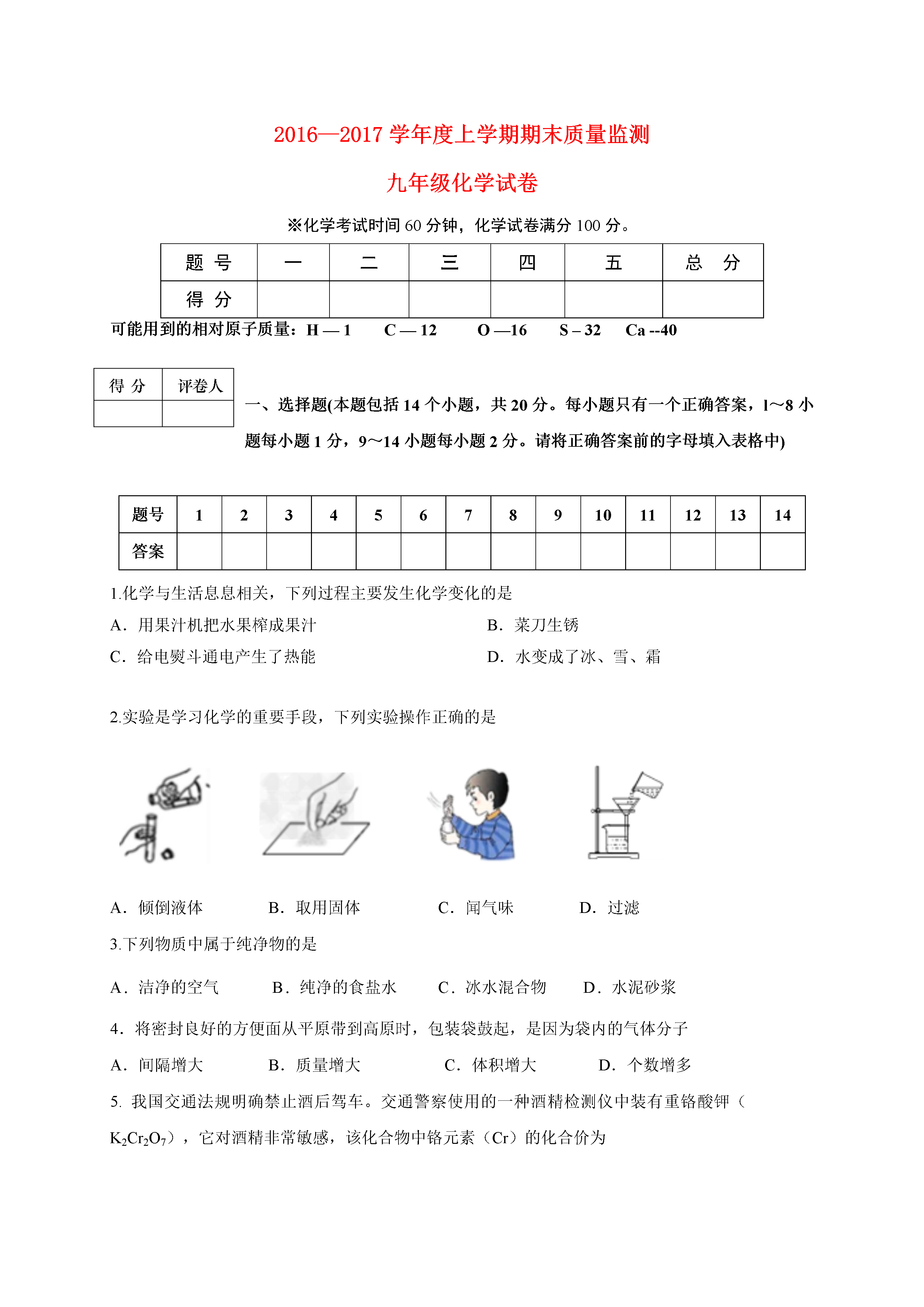 2016—2017 学年度上学期期末质量监测

九年级化学试卷

※化学考试时间 60 分钟，化学试卷满分 100 分。

| 题 号 | 一 | 二 | 三 | 四 | 五 | 总 分 |
|---|---|---|---|---|---|---|
| 得 分 |  |  |  |  |  |  |

可能用到的相对原子质量：H — 1　C — 12　O —16　S – 32　Ca --40

| 得 分 | 评卷人 |
|---|---|
|  |  |

一、选择题(本题包括 14 个小题，共 20 分。每小题只有一个正确答案，l～8 小题每小题 1 分，9～14 小题每小题 2 分。请将正确答案前的字母填入表格中)

| 题号 | 1 | 2 | 3 | 4 | 5 | 6 | 7 | 8 | 9 | 10 | 11 | 12 | 13 | 14 |
|---|---|---|---|---|---|---|---|---|---|---|---|---|---|---|
| 答案 |  |  |  |  |  |  |  |  |  |  |  |  |  |  |

1.化学与生活息息相关，下列过程主要发生化学变化的是
A．用果汁机把水果榨成果汁　B．菜刀生锈
C．给电熨斗通电产生了热能　D．水变成了冰、雪、霜

2.实验是学习化学的重要手段，下列实验操作正确的是

A．倾倒液体　B．取用固体　C．闻气味　D．过滤

3.下列物质中属于纯净物的是
A．洁净的空气　B．纯净的食盐水　C．冰水混合物　D．水泥砂浆

4．将密封良好的方便面从平原带到高原时，包装袋鼓起，是因为袋内的气体分子
A．间隔增大　B．质量增大　C．体积增大　D．个数增多

5. 我国交通法规明确禁止酒后驾车。交通警察使用的一种酒精检测仪中装有重铬酸钾（$K_2Cr_2O_7$），它对酒精非常敏感，该化合物中铬元素（Cr）的化合价为